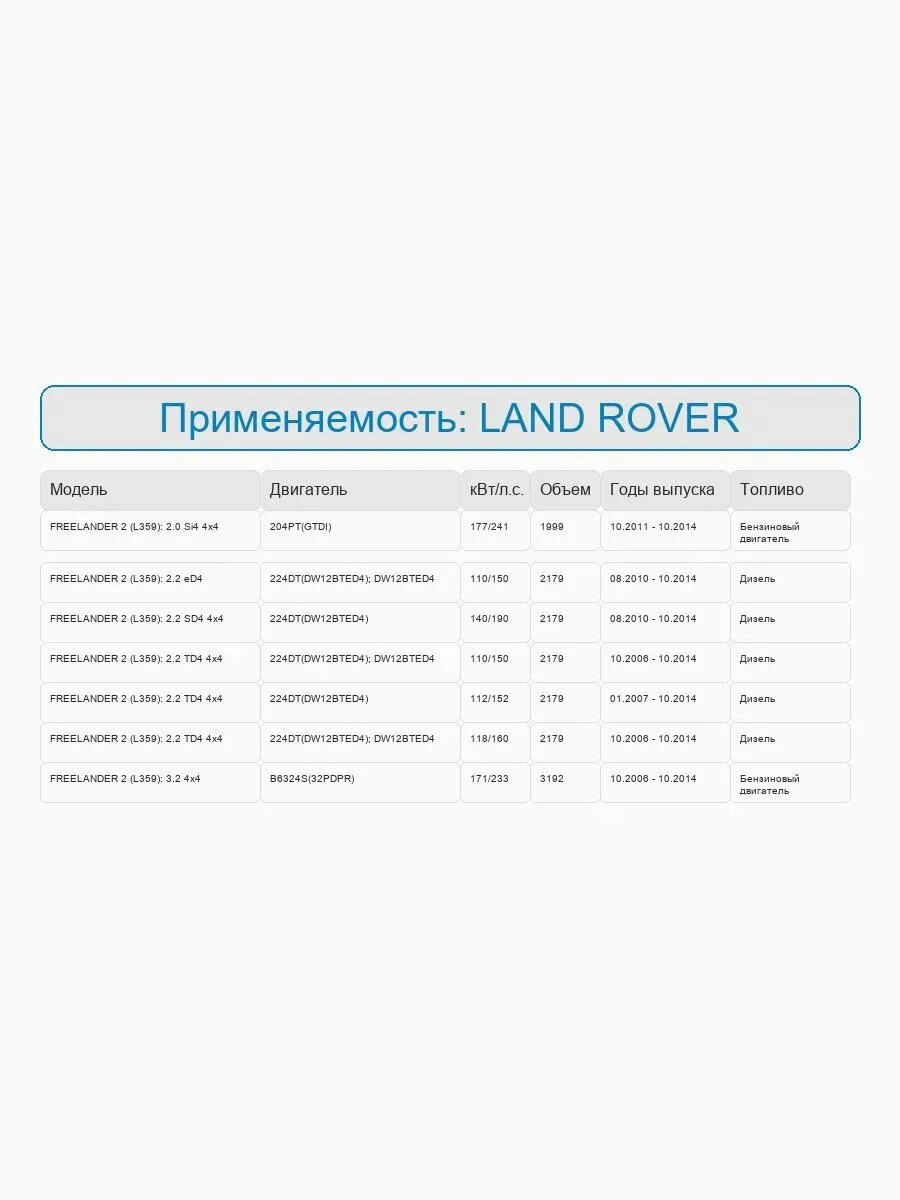 Применяемость: LAND ROVER

| Модель | Двигатель | кВт/л.с. | Объем | Годы выпуска | Топливо |
|---|---|---|---|---|---|
| FREELANDER 2 (L359): 2.0 Si4 4x4 | 204PT(GTDI) | 177/241 | 1999 | 10.2011 - 10.2014 | Бензиновый двигатель |
| FREELANDER 2 (L359): 2.2 eD4 | 224DT(DW12BTED4); DW12BTED4 | 110/150 | 2179 | 08.2010 - 10.2014 | Дизель |
| FREELANDER 2 (L359): 2.2 SD4 4x4 | 224DT(DW12BTED4) | 140/190 | 2179 | 08.2010 - 10.2014 | Дизель |
| FREELANDER 2 (L359): 2.2 TD4 4x4 | 224DT(DW12BTED4); DW12BTED4 | 110/150 | 2179 | 10.2006 - 10.2014 | Дизель |
| FREELANDER 2 (L359): 2.2 TD4 4x4 | 224DT(DW12BTED4) | 112/152 | 2179 | 01.2007 - 10.2014 | Дизель |
| FREELANDER 2 (L359): 2.2 TD4 4x4 | 224DT(DW12BTED4); DW12BTED4 | 118/160 | 2179 | 10.2006 - 10.2014 | Дизель |
| FREELANDER 2 (L359): 3.2 4x4 | B6324S(32PDPR) | 171/233 | 3192 | 10.2006 - 10.2014 | Бензиновый двигатель |